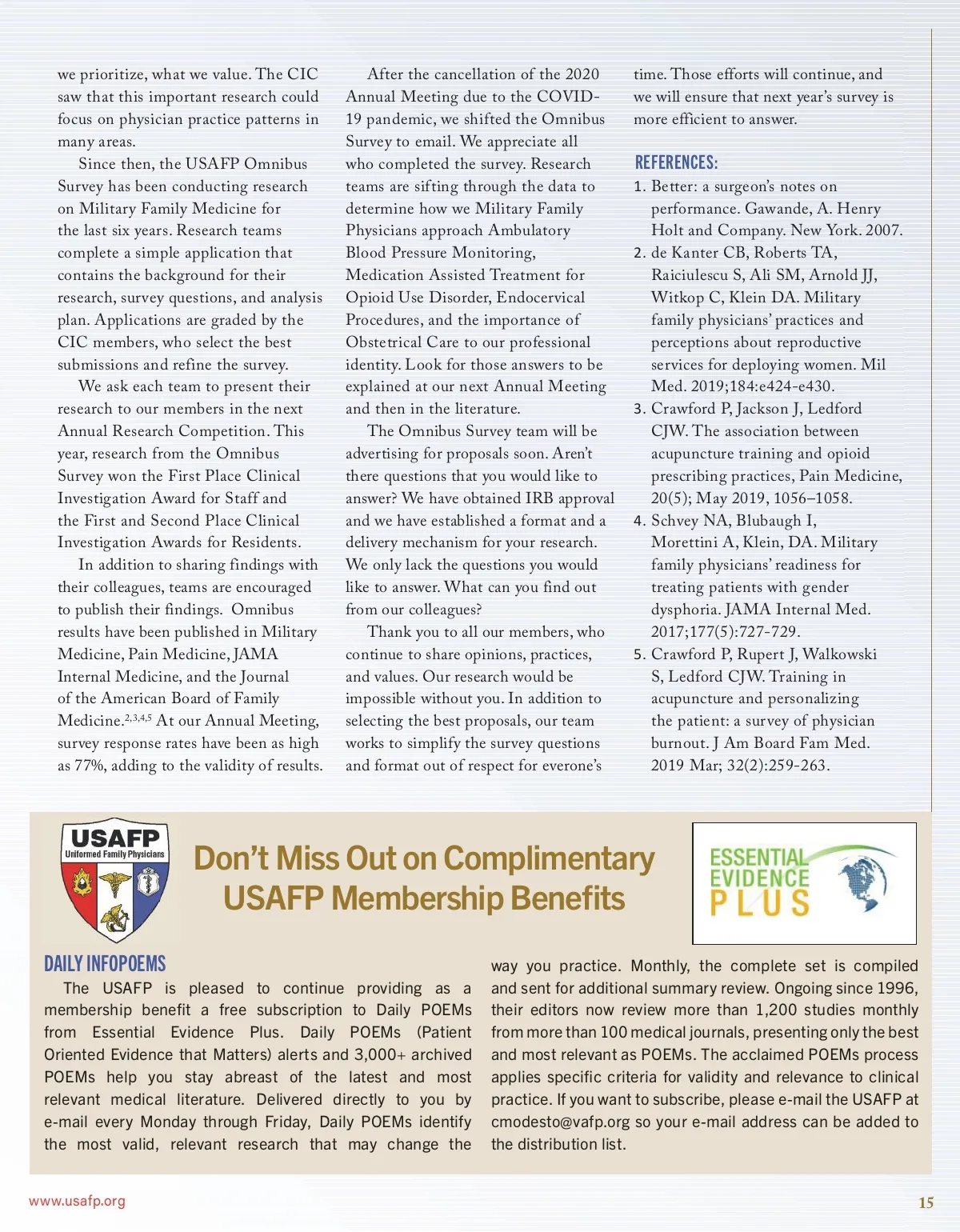 we prioritize, what we value. The CIC saw that this important research could focus on physician practice patterns in many areas.

Since then, the USAFP Omnibus Survey has been conducting research on Military Family Medicine for the last six years. Research teams complete a simple application that contains the background for their research, survey questions, and analysis plan. Applications are graded by the CIC members, who select the best submissions and refine the survey.

We ask each team to present their research to our members in the next Annual Research Competition. This year, research from the Omnibus Survey won the First Place Clinical Investigation Award for Staff and the First and Second Place Clinical Investigation Awards for Residents.

In addition to sharing findings with their colleagues, teams are encouraged to publish their findings. Omnibus results have been published in Military Medicine, Pain Medicine, JAMA Internal Medicine, and the Journal of the American Board of Family Medicine.$^{2,3,4,5}$ At our Annual Meeting, survey response rates have been as high as 77%, adding to the validity of results.

After the cancellation of the 2020 Annual Meeting due to the COVID-19 pandemic, we shifted the Omnibus Survey to email. We appreciate all who completed the survey. Research teams are sifting through the data to determine how we Military Family Physicians approach Ambulatory Blood Pressure Monitoring, Medication Assisted Treatment for Opioid Use Disorder, Endocervical Procedures, and the importance of Obstetrical Care to our professional identity. Look for those answers to be explained at our next Annual Meeting and then in the literature.

The Omnibus Survey team will be advertising for proposals soon. Aren't there questions that you would like to answer? We have obtained IRB approval and we have established a format and a delivery mechanism for your research. We only lack the questions you would like to answer. What can you find out from our colleagues?

Thank you to all our members, who continue to share opinions, practices, and values. Our research would be impossible without you. In addition to selecting the best proposals, our team works to simplify the survey questions and format out of respect for everone's time. Those efforts will continue, and we will ensure that next year's survey is more efficient to answer.

REFERENCES:
1. Better: a surgeon's notes on performance. Gawande, A. Henry Holt and Company. New York. 2007.
2. de Kanter CB, Roberts TA, Raiciulescu S, Ali SM, Arnold JJ, Witkop C, Klein DA. Military family physicians' practices and perceptions about reproductive services for deploying women. Mil Med. 2019;184:e424-e430.
3. Crawford P, Jackson J, Ledford CJW. The association between acupuncture training and opioid prescribing practices, Pain Medicine, 20(5); May 2019, 1056–1058.
4. Schvey NA, Blubaugh I, Morettini A, Klein, DA. Military family physicians' readiness for treating patients with gender dysphoria. JAMA Internal Med. 2017;177(5):727-729.
5. Crawford P, Rupert J, Walkowski S, Ledford CJW. Training in acupuncture and personalizing the patient: a survey of physician burnout. J Am Board Fam Med. 2019 Mar; 32(2):259-263.

USAFP Uniformed Family Physicians

Don't Miss Out on Complimentary USAFP Membership Benefits

ESSENTIAL EVIDENCE PLUS

DAILY INFOPOEMS
The USAFP is pleased to continue providing as a membership benefit a free subscription to Daily POEMs from Essential Evidence Plus. Daily POEMs (Patient Oriented Evidence that Matters) alerts and 3,000+ archived POEMs help you stay abreast of the latest and most relevant medical literature. Delivered directly to you by e-mail every Monday through Friday, Daily POEMs identify the most valid, relevant research that may change the way you practice. Monthly, the complete set is compiled and sent for additional summary review. Ongoing since 1996, their editors now review more than 1,200 studies monthly from more than 100 medical journals, presenting only the best and most relevant as POEMs. The acclaimed POEMs process applies specific criteria for validity and relevance to clinical practice. If you want to subscribe, please e-mail the USAFP at cmodesto@vafp.org so your e-mail address can be added to the distribution list.

www.usafp.org

15